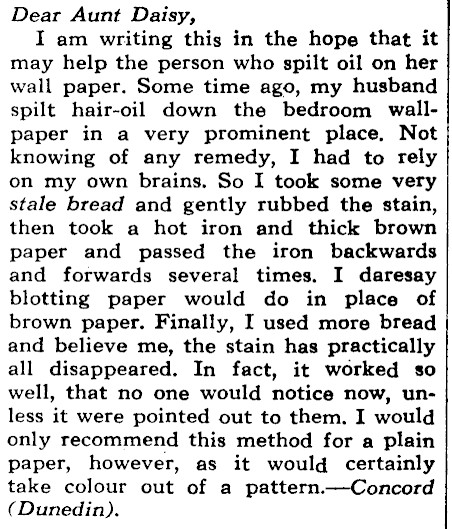 Dear Aunt Daisy,

I am writing this in the hope that it may help the person who spilt oil on her wall paper. Some time ago, my husband spilt hair-oil down the bedroom wallpaper in a very prominent place. Not knowing of any remedy, I had to rely on my own brains. So I took some very stale bread and gently rubbed the stain, then took a hot iron and thick brown paper and passed the iron backwards and forwards several times. I daresay blotting paper would do in place of brown paper. Finally, I used more bread and believe me, the stain has practically all disappeared. In fact, it worked so well, that no one would notice now, unless it were pointed out to them. I would only recommend this method for a plain paper, however, as it would certainly take colour out of a pattern.—Concord (Dunedin).